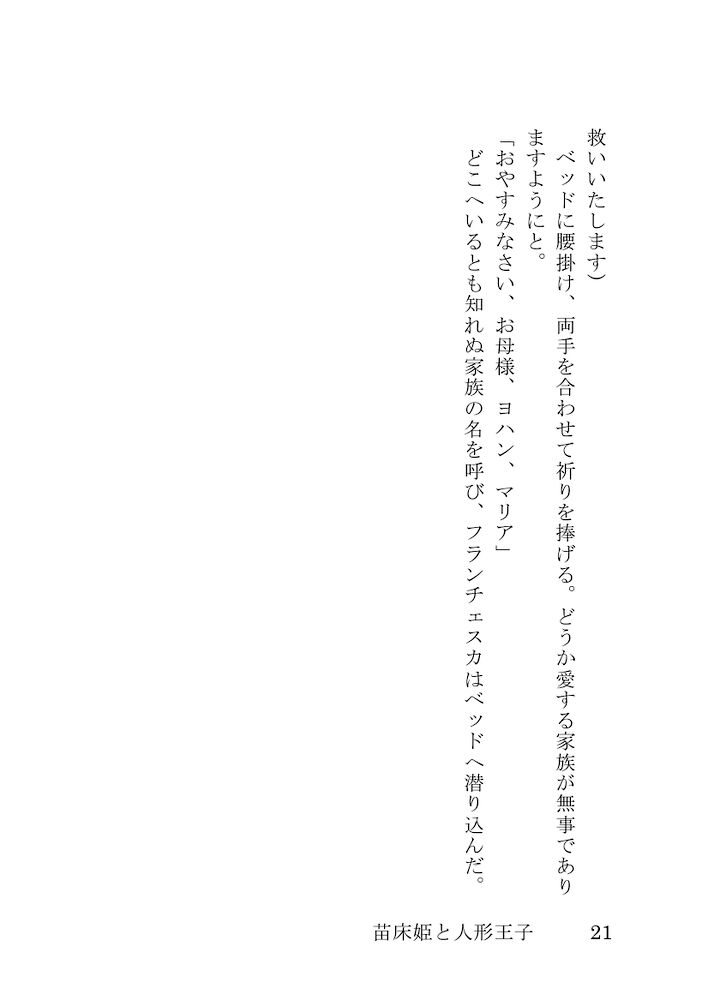 救いいたします)

ベッドに腰掛け、両手を合わせて祈りを捧げる。どうか愛する家族が無事でありますようにと。

「おやすみなさい、お母様、ヨハン、マリア」

どこへいるとも知れぬ家族の名を呼び、フランチェスカはベッドへ潜り込んだ。

苗床姫と人形王子　21